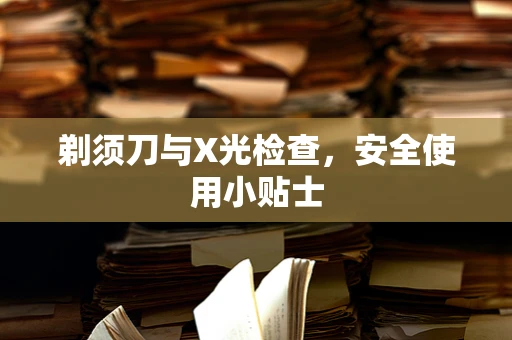 剃须刀与X光检查，安全使用小贴士